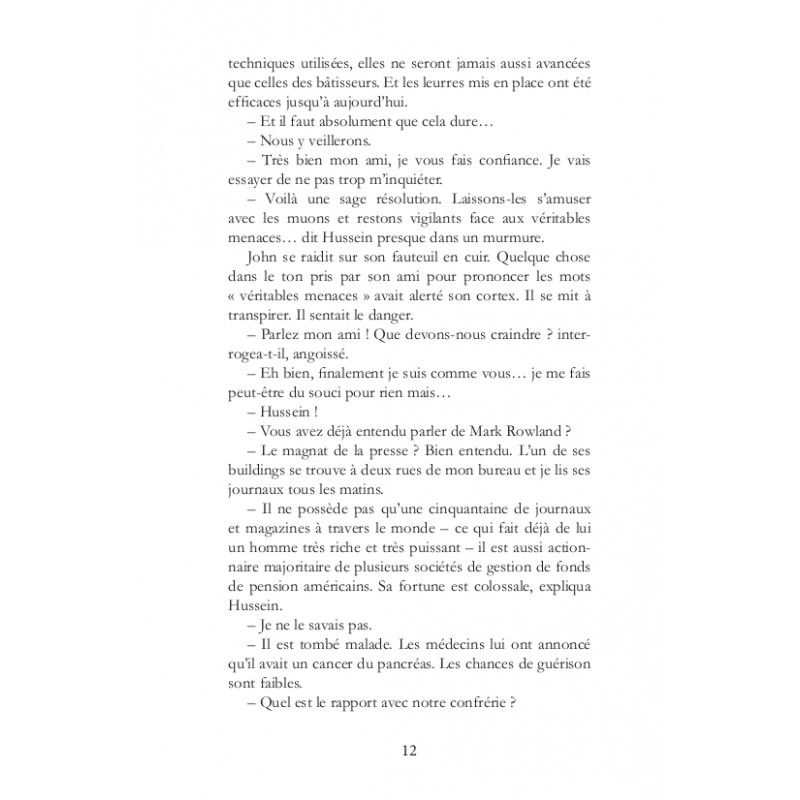 techniques utilisées, elles ne seront jamais aussi avancées que celles des bâtisseurs. Et les leurres mis en place ont été efficaces jusqu'à aujourd'hui.

– Et il faut absolument que cela dure…

– Nous y veillerons.

– Très bien mon ami, je vous fais confiance. Je vais essayer de ne pas trop m'inquiéter.

– Voilà une sage résolution. Laissons-les s'amuser avec les muons et restons vigilants face aux véritables menaces… dit Hussein presque dans un murmure.

John se raidit sur son fauteuil en cuir. Quelque chose dans le ton pris par son ami pour prononcer les mots « véritables menaces » avait alerté son cortex. Il se mit à transpirer. Il sentait le danger.

– Parlez mon ami ! Que devons-nous craindre ? interrogea-t-il, angoissé.

– Eh bien, finalement je suis comme vous… je me fais peut-être du souci pour rien mais…

– Hussein !

– Vous avez déjà entendu parler de Mark Rowland ?

– Le magnat de la presse ? Bien entendu. L'un de ses buildings se trouve à deux rues de mon bureau et je lis ses journaux tous les matins.

– Il ne possède pas qu'une cinquantaine de journaux et magazines à travers le monde – ce qui fait déjà de lui un homme très riche et très puissant – il est aussi actionnaire majoritaire de plusieurs sociétés de gestion de fonds de pension américains. Sa fortune est colossale, expliqua Hussein.

– Je ne le savais pas.

– Il est tombé malade. Les médecins lui ont annoncé qu'il avait un cancer du pancréas. Les chances de guérison sont faibles.

– Quel est le rapport avec notre confrérie ?

12